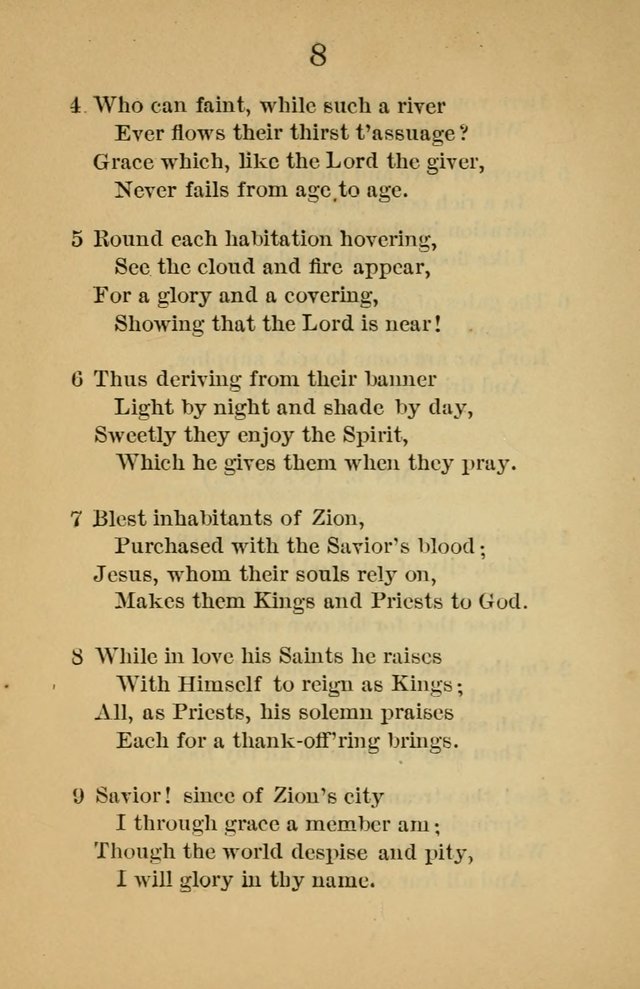 8

4 Who can faint, while such a river
Ever flows their thirst t'assuage?
Grace which, like the Lord the giver,
Never fails from age to age.

5 Round each habitation hovering,
See the cloud and fire appear,
For a glory and a covering,
Showing that the Lord is near!

6 Thus deriving from their banner
Light by night and shade by day,
Sweetly they enjoy the Spirit,
Which he gives them when they pray.

7 Blest inhabitants of Zion,
Purchased with the Savior's blood;
Jesus, whom their souls rely on,
Makes them Kings and Priests to God.

8 While in love his Saints he raises
With Himself to reign as Kings;
All, as Priests, his solemn praises
Each for a thank-off'ring brings.

9 Savior! since of Zion's city
I through grace a member am;
Though the world despise and pity,
I will glory in thy name.